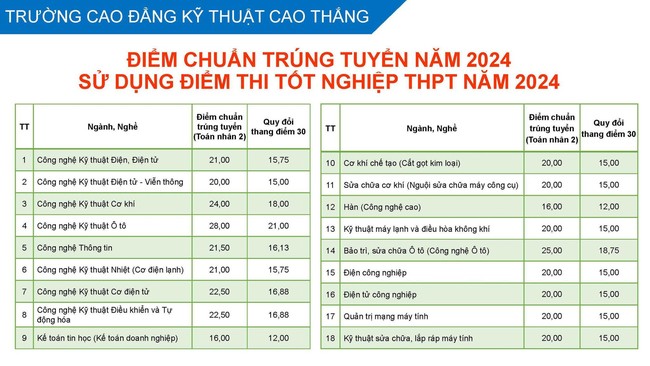 TRƯỜNG CAO ĐẲNG KỸ THUẬT CAO THẮNG

ĐIỂM CHUẨN TRÚNG TUYỂN NĂM 2024
SỬ DỤNG ĐIỂM THI TỐT NGHIỆP THPT NĂM 2024

| TT | Ngành, Nghề | Điểm chuẩn trúng tuyển (Toán nhân 2) | Quy đổi thang điểm 30 |
|---|---|---|---|
| 1 | Công nghệ Kỹ thuật Điện, Điện tử | 21,00 | 15,75 |
| 2 | Công nghệ Kỹ thuật Điện tử - Viễn thông | 20,00 | 15,00 |
| 3 | Công nghệ Kỹ thuật Cơ khí | 24,00 | 18,00 |
| 4 | Công nghệ Kỹ thuật Ô tô | 28,00 | 21,00 |
| 5 | Công nghệ Thông tin | 21,50 | 16,13 |
| 6 | Công nghệ Kỹ thuật Nhiệt (Cơ điện lạnh) | 21,00 | 15,75 |
| 7 | Công nghệ Kỹ thuật Cơ điện tử | 22,50 | 16,88 |
| 8 | Công nghệ Kỹ thuật Điều khiển và Tự động hóa | 22,50 | 16,88 |
| 9 | Kế toán tin học (Kế toán doanh nghiệp) | 16,00 | 12,00 |

| TT | Ngành, Nghề | Điểm chuẩn trúng tuyển (Toán nhân 2) | Quy đổi thang điểm 30 |
|---|---|---|---|
| 10 | Cơ khí chế tạo (Cắt gọt kim loại) | 20,00 | 15,00 |
| 11 | Sửa chữa cơ khí (Nguội sửa chữa máy công cụ) | 20,00 | 15,00 |
| 12 | Hàn (Công nghệ cao) | 16,00 | 12,00 |
| 13 | Kỹ thuật máy lạnh và điều hòa không khí | 20,00 | 15,00 |
| 14 | Bảo trì, sửa chữa Ô tô (Công nghệ Ô tô) | 25,00 | 18,75 |
| 15 | Điện công nghiệp | 20,00 | 15,00 |
| 16 | Điện tử công nghiệp | 20,00 | 15,00 |
| 17 | Quản trị mạng máy tính | 20,00 | 15,00 |
| 18 | Kỹ thuật sửa chữa, lắp ráp máy tính | 20,00 | 15,00 |